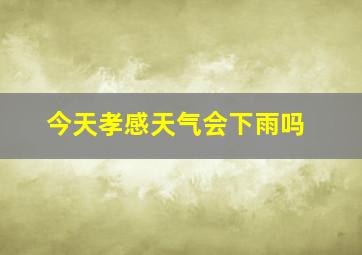 今天孝感天气会下雨吗